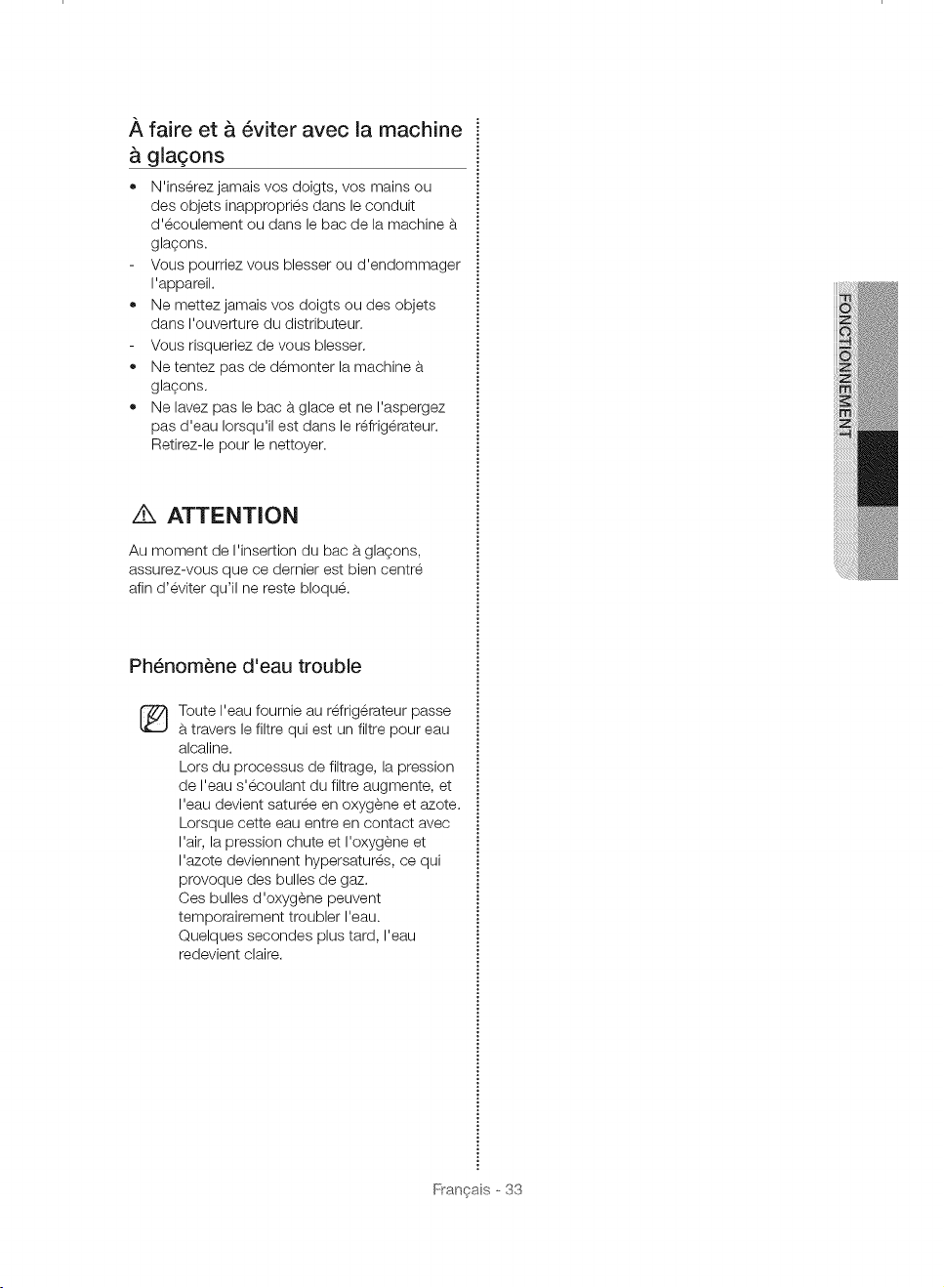 À faire et à éviter avec la machine à glaçons

• N'insérez jamais vos doigts, vos mains ou des objets inappropriés dans le conduit d'écoulement ou dans le bac de la machine à glaçons.
- Vous pourriez vous blesser ou d'endommager l'appareil.
• Ne mettez jamais vos doigts ou des objets dans l'ouverture du distributeur.
- Vous risqueriez de vous blesser.
• Ne tentez pas de démonter la machine à glaçons.
• Ne lavez pas le bac à glace et ne l'aspergez pas d'eau lorsqu'il est dans le réfrigérateur. Retirez-le pour le nettoyer.

ATTENTION

Au moment de l'insertion du bac à glaçons, assurez-vous que ce dernier est bien centré afin d'éviter qu'il ne reste bloqué.

Phénomène d'eau trouble

Toute l'eau fournie au réfrigérateur passe à travers le filtre qui est un filtre pour eau alcaline.
Lors du processus de filtrage, la pression de l'eau s'écoulant du filtre augmente, et l'eau devient saturée en oxygène et azote.
Lorsque cette eau entre en contact avec l'air, la pression chute et l'oxygène et l'azote deviennent hypersaturés, ce qui provoque des bulles de gaz.
Ces bulles d'oxygène peuvent temporairement troubler l'eau.
Quelques secondes plus tard, l'eau redevient claire.

FONCTIONNEMENT

Français - 33